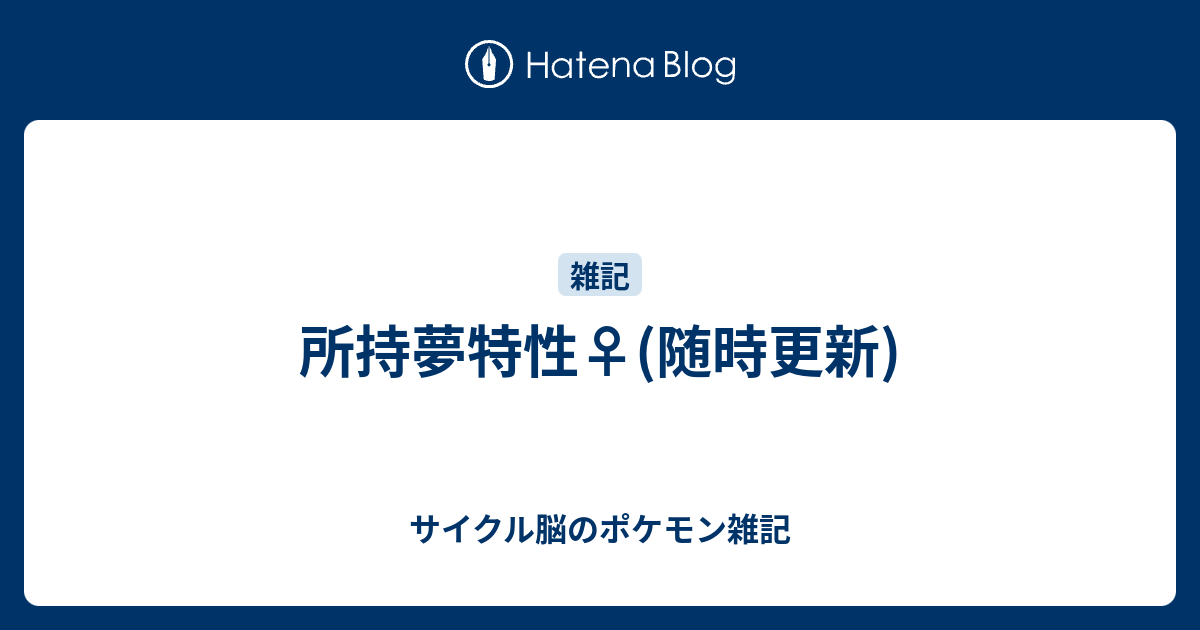 Hatena Blog

雑記

所持夢特性♀(随時更新)

サイクル脳のポケモン雑記